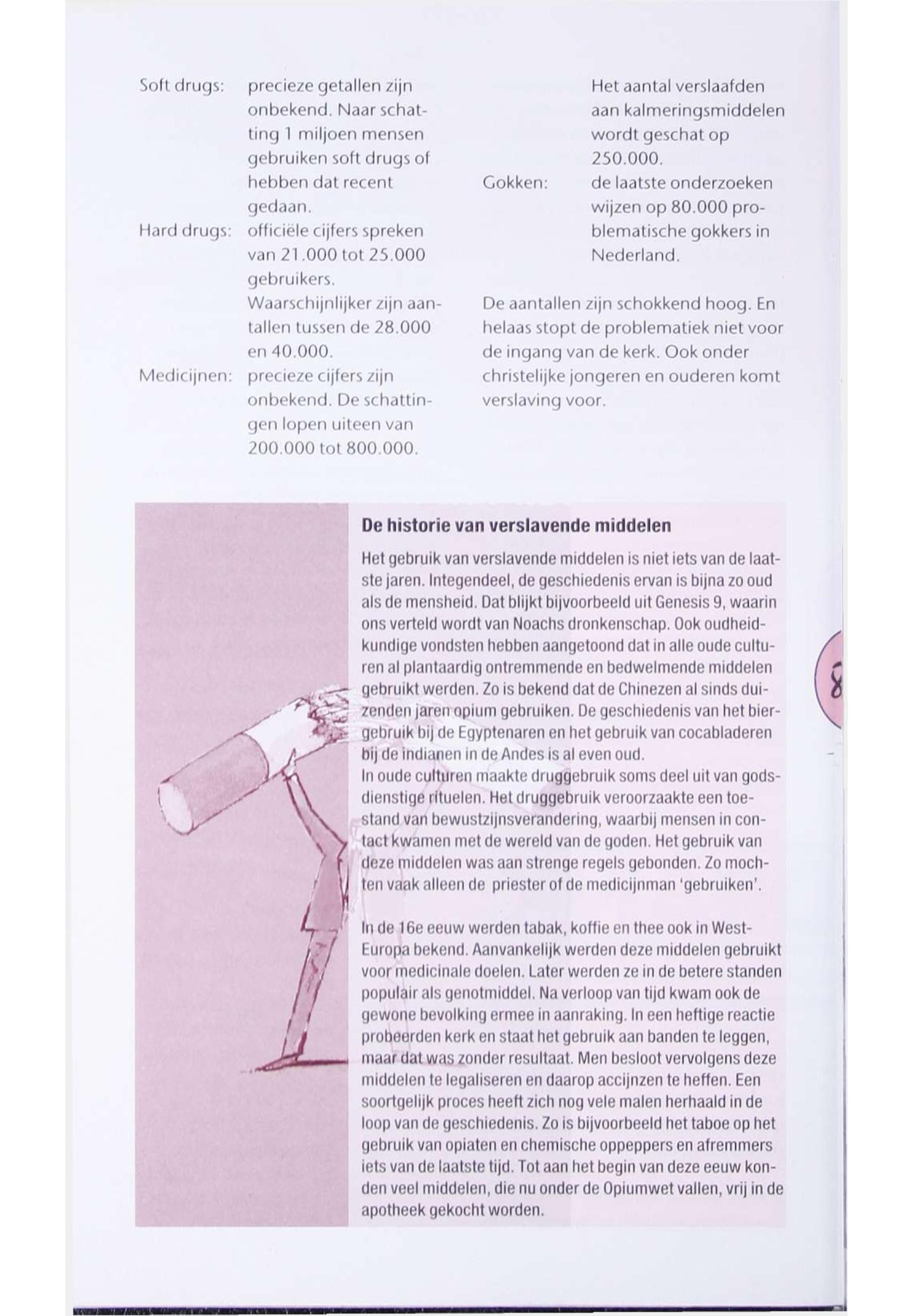 Soft drugs: precieze getallen zijn onbekend. Naar schatting 1 miljoen mensen gebruiken soft drugs of hebben dat recent gedaan.

Hard drugs: officiële cijfers spreken van 21.000 tot 25.000 gebruikers. Waarschijnlijker zijn aantallen tussen de 28.000 en 40.000.

Medicijnen: precieze cijfers zijn onbekend. De schattingen lopen uiteen van 200.000 tot 800.000. Het aantal verslaafden aan kalmeringsmiddelen wordt geschat op 250.000.

Gokken: de laatste onderzoeken wijzen op 80.000 problematische gokkers in Nederland.

De aantallen zijn schokkend hoog. En helaas stopt de problematiek niet voor de ingang van de kerk. Ook onder christelijke jongeren en ouderen komt verslaving voor.

De historie van verslavende middelen

Het gebruik van verslavende middelen is niet iets van de laatste jaren. Integendeel, de geschiedenis ervan is bijna zo oud als de mensheid. Dat blijkt bijvoorbeeld uit Genesis 9, waarin ons verteld wordt van Noachs dronkenschap. Ook oudheidkundige vondsten hebben aangetoond dat in alle oude culturen al plantaardig ontremmende en bedwelmende middelen gebruikt werden. Zo is bekend dat de Chinezen al sinds duizenden jaren opium gebruiken. De geschiedenis van het biergebruik bij de Egyptenaren en het gebruik van cocabladeren bij de indianen in de Andes is al even oud.
In oude culturen maakte druggebruik soms deel uit van godsdienstige rituelen. Het druggebruik veroorzaakte een toestand van bewustzijnsverandering, waarbij mensen in contact kwamen met de wereld van de goden. Het gebruik van deze middelen was aan strenge regels gebonden. Zo mochten vaak alleen de priester of de medicijnman 'gebruiken'.

In de 16e eeuw werden tabak, koffie en thee ook in West-Europa bekend. Aanvankelijk werden deze middelen gebruikt voor medicinale doelen. Later werden ze in de betere standen populair als genotmiddel. Na verloop van tijd kwam ook de gewone bevolking ermee in aanraking. In een heftige reactie probeerden kerk en staat het gebruik aan banden te leggen, maar dat was zonder resultaat. Men besloot vervolgens deze middelen te legaliseren en daarop accijnzen te heffen. Een soortgelijk proces heeft zich nog vele malen herhaald in de loop van de geschiedenis. Zo is bijvoorbeeld het taboe op het gebruik van opiaten en chemische oppeppers en afremmers iets van de laatste tijd. Tot aan het begin van deze eeuw konden veel middelen, die nu onder de Opiumwet vallen, vrij in de apotheek gekocht worden.

8